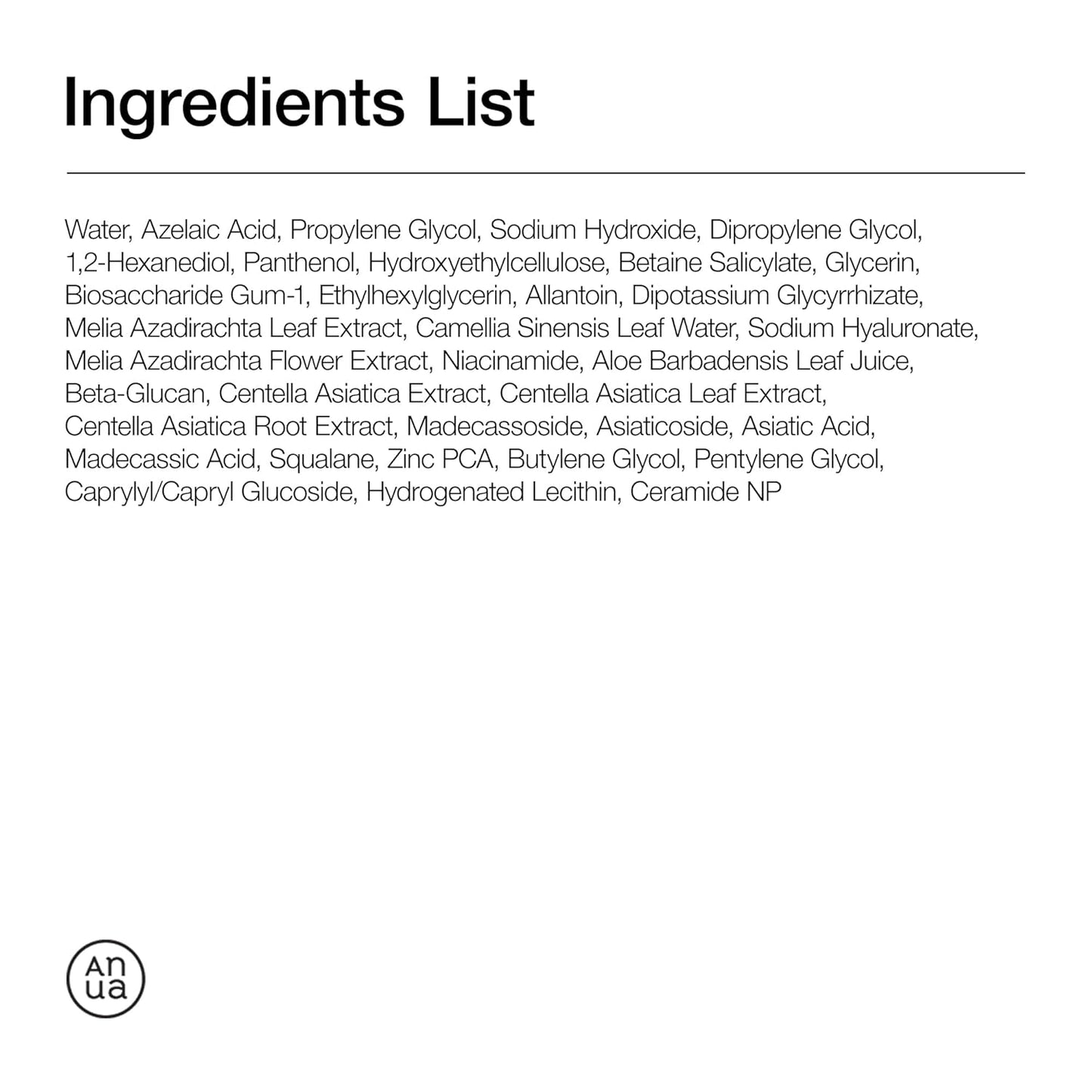 Ingredients List

Water, Azelaic Acid, Propylene Glycol, Sodium Hydroxide, Dipropylene Glycol, 1,2-Hexanediol, Panthenol, Hydroxyethylcellulose, Betaine Salicylate, Glycerin, Biosaccharide Gum-1, Ethylhexylglycerin, Allantoin, Dipotassium Glycyrrhizate, Melia Azadirachta Leaf Extract, Camellia Sinensis Leaf Water, Sodium Hyaluronate, Melia Azadirachta Flower Extract, Niacinamide, Aloe Barbadensis Leaf Juice, Beta-Glucan, Centella Asiatica Extract, Centella Asiatica Leaf Extract, Centella Asiatica Root Extract, Madecassoside, Asiaticoside, Asiatic Acid, Madecassic Acid, Squalane, Zinc PCA, Butylene Glycol, Pentylene Glycol, Caprylyl/Capryl Glucoside, Hydrogenated Lecithin, Ceramide NP

An
ua